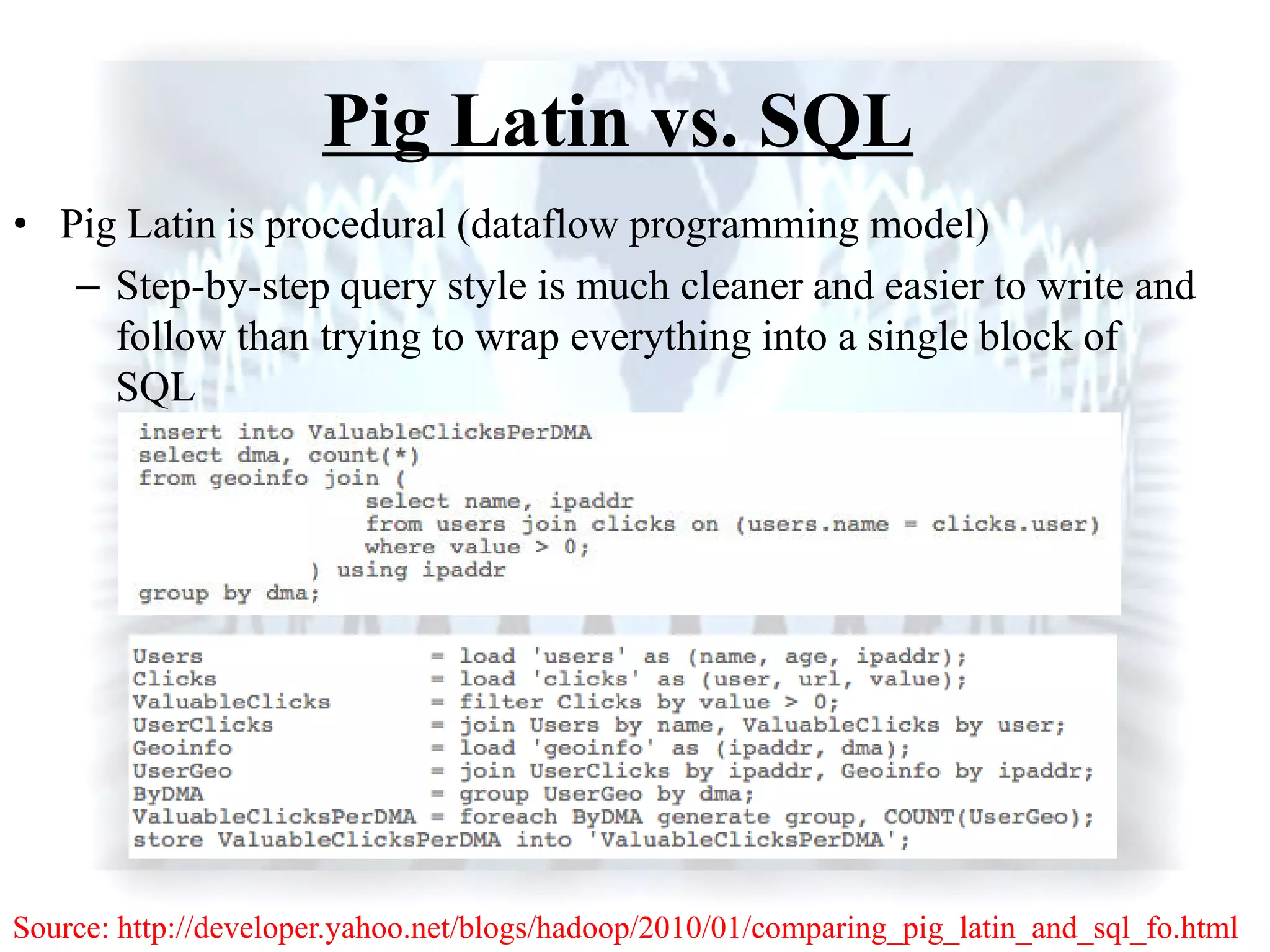 Pig Latin vs. SQL

• Pig Latin is procedural (dataflow programming model)
– Step-by-step query style is much cleaner and easier to write and follow than trying to wrap everything into a single block of SQL

insert into ValuableClicksPerDMA
select dma, count(*)
from geoinfo join (
select name, ipaddr
from users join clicks on (users.name = clicks.user)
where value > 0;
) using ipaddr
group by dma;

Users = load 'users' as (name, age, ipaddr);
Clicks = load 'clicks' as (user, url, value);
ValuableClicks = filter Clicks by value > 0;
UserClicks = join Users by name, ValuableClicks by user;
Geoinfo = load 'geoinfo' as (ipaddr, dma);
UserGeo = join UserClicks by ipaddr, Geoinfo by ipaddr;
ByDMA = group UserGeo by dma;
ValuableClicksPerDMA = foreach ByDMA generate group, COUNT(UserGeo);
store ValuableClicksPerDMA into 'ValuableClicksPerDMA';

Source: http://developer.yahoo.net/blogs/hadoop/2010/01/comparing_pig_latin_and_sql_fo.html